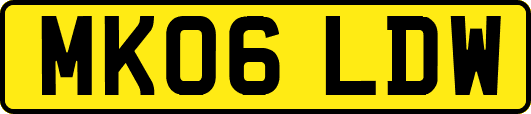 MK06 LDW